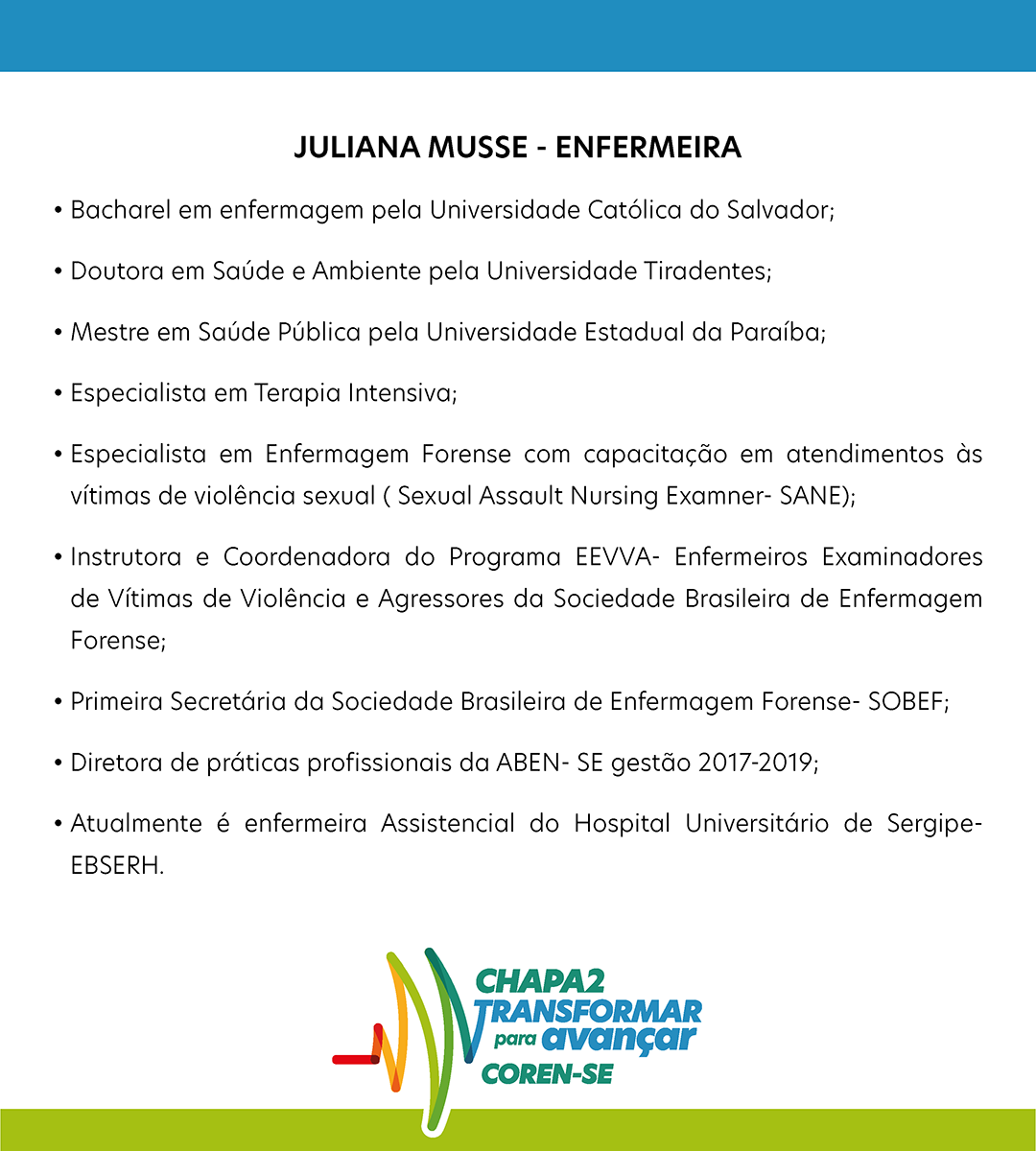 JULIANA MUSSE - ENFERMEIRA

• Bacharel em enfermagem pela Universidade Católica do Salvador;

• Doutora em Saúde e Ambiente pela Universidade Tiradentes;

• Mestre em Saúde Pública pela Universidade Estadual da Paraíba;

• Especialista em Terapia Intensiva;

• Especialista em Enfermagem Forense com capacitação em atendimentos às vítimas de violência sexual ( Sexual Assault Nursing Examner- SANE);

• Instrutora e Coordenadora do Programa EEVVA- Enfermeiros Examinadores de Vítimas de Violência e Agressores da Sociedade Brasileira de Enfermagem Forense;

• Primeira Secretária da Sociedade Brasileira de Enfermagem Forense- SOBEF;

• Diretora de práticas profissionais da ABEN- SE gestão 2017-2019;

• Atualmente é enfermeira Assistencial do Hospital Universitário de Sergipe- EBSERH.

CHAPA2
TRANSFORMAR
para avançar
COREN-SE